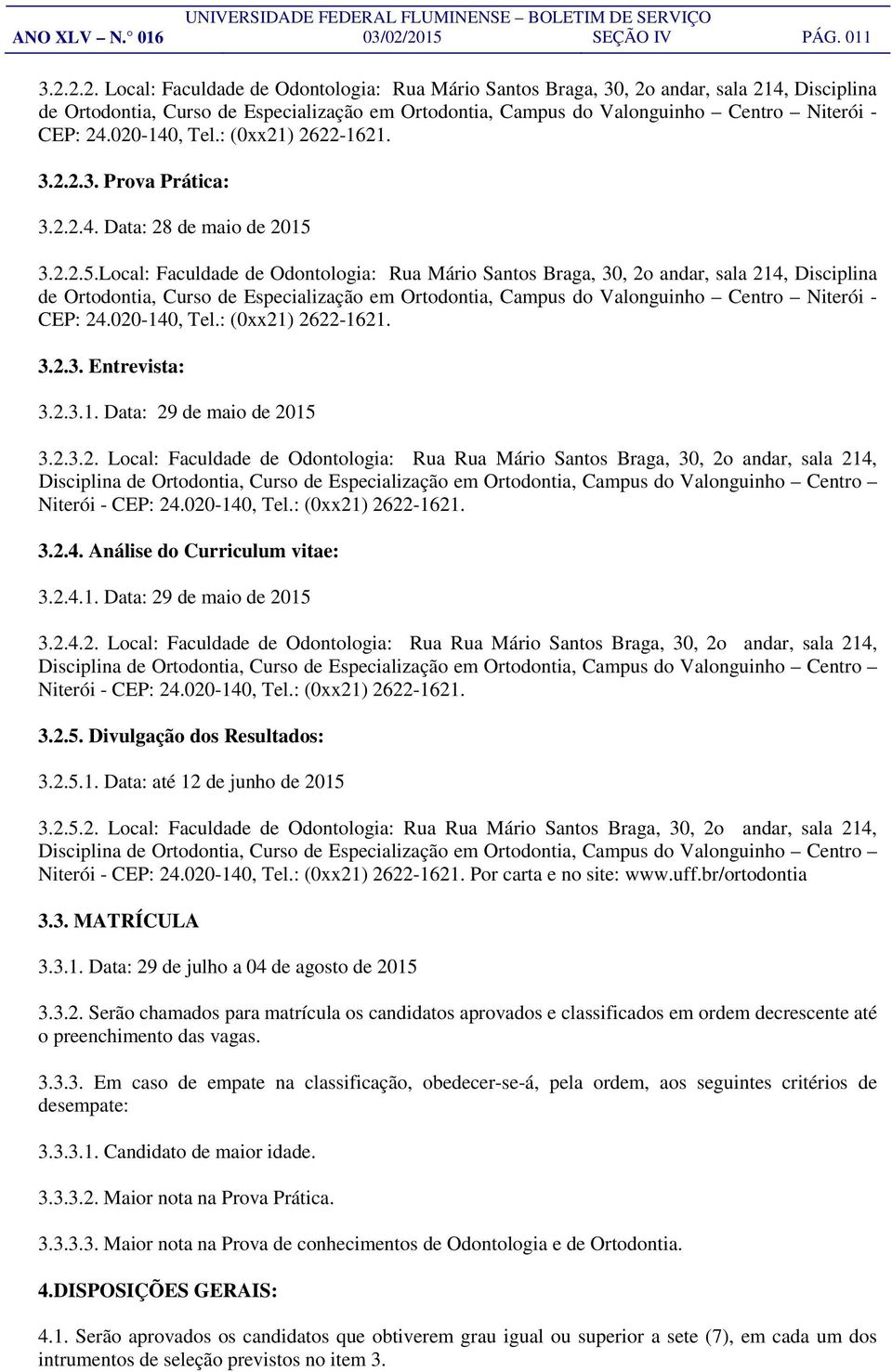 UNIVERSIDADE FEDERAL FLUMINENSE – BOLETIM DE SERVIÇO
ANO XLV – N.° 016 03/02/2015 SEÇÃO IV PÁG. 011

3.2.2.2. Local: Faculdade de Odontologia: Rua Mário Santos Braga, 30, 2o andar, sala 214, Disciplina de Ortodontia, Curso de Especialização em Ortodontia, Campus do Valonguinho – Centro – Niterói - CEP: 24.020-140, Tel.: (0xx21) 2622-1621.

3.2.2.3. Prova Prática:

3.2.2.4. Data: 28 de maio de 2015

3.2.2.5.Local: Faculdade de Odontologia: Rua Mário Santos Braga, 30, 2o andar, sala 214, Disciplina de Ortodontia, Curso de Especialização em Ortodontia, Campus do Valonguinho – Centro – Niterói - CEP: 24.020-140, Tel.: (0xx21) 2622-1621.

3.2.3. Entrevista:

3.2.3.1. Data: 29 de maio de 2015

3.2.3.2. Local: Faculdade de Odontologia: Rua Rua Mário Santos Braga, 30, 2o andar, sala 214, Disciplina de Ortodontia, Curso de Especialização em Ortodontia, Campus do Valonguinho – Centro – Niterói - CEP: 24.020-140, Tel.: (0xx21) 2622-1621.

3.2.4. Análise do Curriculum vitae:

3.2.4.1. Data: 29 de maio de 2015

3.2.4.2. Local: Faculdade de Odontologia: Rua Rua Mário Santos Braga, 30, 2o andar, sala 214, Disciplina de Ortodontia, Curso de Especialização em Ortodontia, Campus do Valonguinho – Centro – Niterói - CEP: 24.020-140, Tel.: (0xx21) 2622-1621.

3.2.5. Divulgação dos Resultados:

3.2.5.1. Data: até 12 de junho de 2015

3.2.5.2. Local: Faculdade de Odontologia: Rua Rua Mário Santos Braga, 30, 2o andar, sala 214, Disciplina de Ortodontia, Curso de Especialização em Ortodontia, Campus do Valonguinho – Centro – Niterói - CEP: 24.020-140, Tel.: (0xx21) 2622-1621. Por carta e no site: www.uff.br/ortodontia

3.3. MATRÍCULA

3.3.1. Data: 29 de julho a 04 de agosto de 2015

3.3.2. Serão chamados para matrícula os candidatos aprovados e classificados em ordem decrescente até o preenchimento das vagas.

3.3.3. Em caso de empate na classificação, obedecer-se-á, pela ordem, aos seguintes critérios de desempate:

3.3.3.1. Candidato de maior idade.

3.3.3.2. Maior nota na Prova Prática.

3.3.3.3. Maior nota na Prova de conhecimentos de Odontologia e de Ortodontia.

4.DISPOSIÇÕES GERAIS:

4.1. Serão aprovados os candidatos que obtiverem grau igual ou superior a sete (7), em cada um dos intrumentos de seleção previstos no item 3.